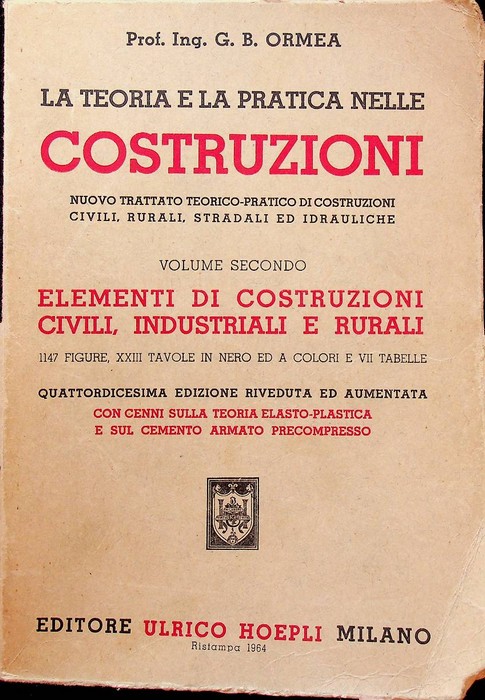 Prof. Ing. G. B. ORMEA

LA TEORIA E LA PRATICA NELLE

COSTRUZIONI

NUOVO TRATTATO TEORICO-PRATICO DI COSTRUZIONI
CIVILI, RURALI, STRADALI ED IDRAULICHE

VOLUME SECONDO

ELEMENTI DI COSTRUZIONI
CIVILI, INDUSTRIALI E RURALI

1147 FIGURE, XXIII TAVOLE IN NERO ED A COLORI E VII TABELLE

QUATTORDICESIMA EDIZIONE RIVEDUTA ED AUMENTATA
CON CENNI SULLA TEORIA ELASTO-PLASTICA
E SUL CEMENTO ARMATO PRECOMPRESSO

EDITORE ULRICO HOEPLI MILANO
Ristampa 1964